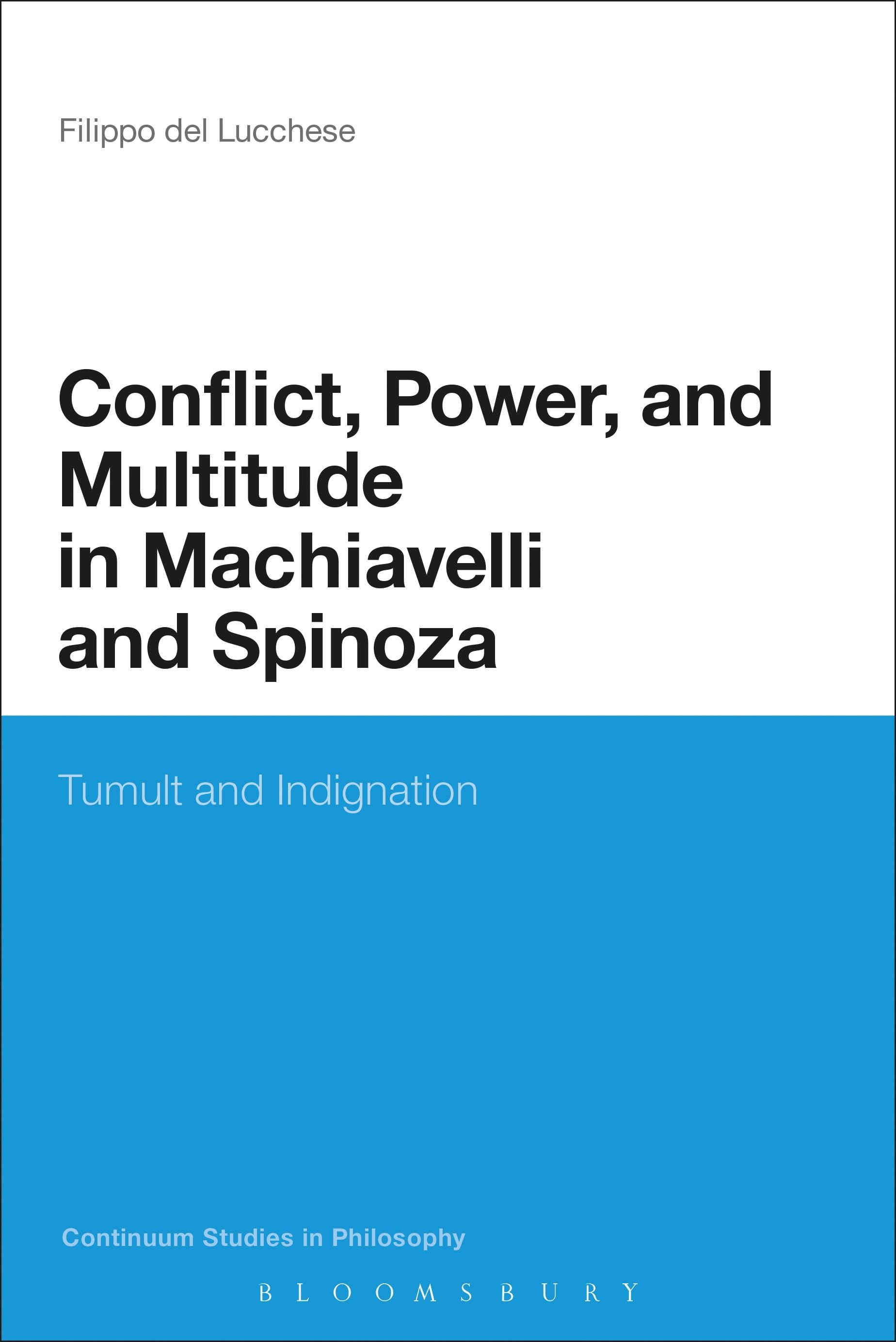 Filippo del Lucchese

Conflict, Power, and Multitude in Machiavelli and Spinoza

Tumult and Indignation

Continuum Studies in Philosophy

BLOOMSBURY